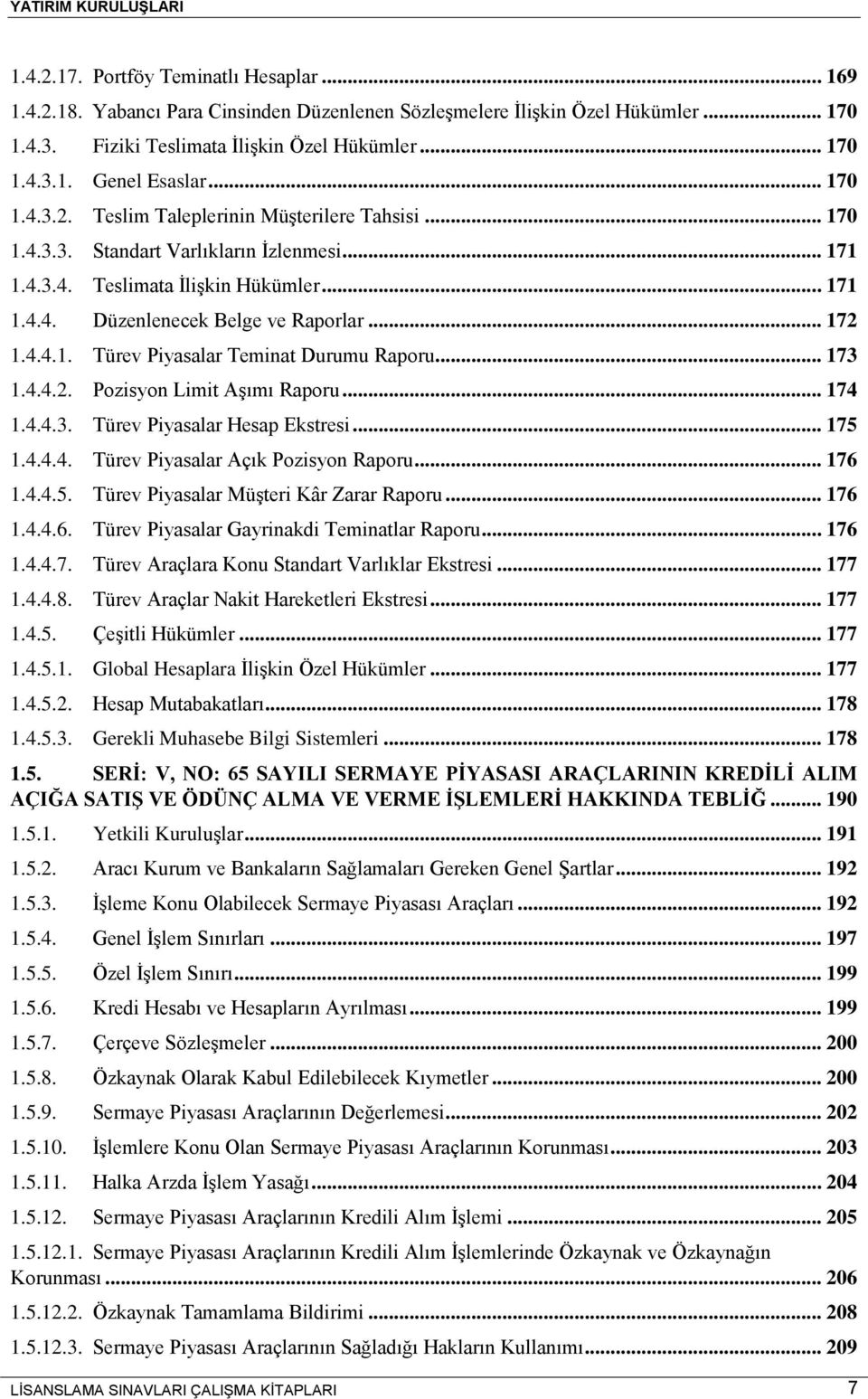 YATIRIM KURULUŞLARI

1.4.2.17. Portföy Teminatlı Hesaplar ... 169
1.4.2.18. Yabancı Para Cinsinden Düzenlenen Sözleşmelere İlişkin Özel Hükümler ... 170
1.4.3. Fiziki Teslimata İlişkin Özel Hükümler ... 170
1.4.3.1. Genel Esaslar ... 170
1.4.3.2. Teslim Taleplerinin Müşterilere Tahsisi ... 170
1.4.3.3. Standart Varlıkların İzlenmesi ... 171
1.4.3.4. Teslimata İlişkin Hükümler ... 171
1.4.4. Düzenlenecek Belge ve Raporlar ... 172
1.4.4.1. Türev Piyasalar Teminat Durumu Raporu ... 173
1.4.4.2. Pozisyon Limit Aşımı Raporu ... 174
1.4.4.3. Türev Piyasalar Hesap Ekstresi ... 175
1.4.4.4. Türev Piyasalar Açık Pozisyon Raporu ... 176
1.4.4.5. Türev Piyasalar Müşteri Kâr Zarar Raporu ... 176
1.4.4.6. Türev Piyasalar Gayrinakdi Teminatlar Raporu ... 176
1.4.4.7. Türev Araçlara Konu Standart Varlıklar Ekstresi ... 177
1.4.4.8. Türev Araçlar Nakit Hareketleri Ekstresi ... 177
1.4.5. Çeşitli Hükümler ... 177
1.4.5.1. Global Hesaplara İlişkin Özel Hükümler ... 177
1.4.5.2. Hesap Mutabakatları ... 178
1.4.5.3. Gerekli Muhasebe Bilgi Sistemleri ... 178
1.5. SERİ: V, NO: 65 SAYILI SERMAYE PİYASASI ARAÇLARININ KREDİLİ ALIM AÇIĞA SATIŞ VE ÖDÜNÇ ALMA VE VERME İŞLEMLERİ HAKKINDA TEBLİĞ ... 190
1.5.1. Yetkili Kuruluşlar ... 191
1.5.2. Aracı Kurum ve Bankaların Sağlamaları Gereken Genel Şartlar ... 192
1.5.3. İşleme Konu Olabilecek Sermaye Piyasası Araçları ... 192
1.5.4. Genel İşlem Sınırları ... 197
1.5.5. Özel İşlem Sınırı ... 199
1.5.6. Kredi Hesabı ve Hesapların Ayrılması ... 199
1.5.7. Çerçeve Sözleşmeler ... 200
1.5.8. Özkaynak Olarak Kabul Edilebilecek Kıymetler ... 200
1.5.9. Sermaye Piyasası Araçlarının Değerlemesi ... 202
1.5.10. İşlemlere Konu Olan Sermaye Piyasası Araçlarının Korunması ... 203
1.5.11. Halka Arzda İşlem Yasağı ... 204
1.5.12. Sermaye Piyasası Araçlarının Kredili Alım İşlemi ... 205
1.5.12.1. Sermaye Piyasası Araçlarının Kredili Alım İşlemlerinde Özkaynak ve Özkaynağın Korunması ... 206
1.5.12.2. Özkaynak Tamamlama Bildirimi ... 208
1.5.12.3. Sermaye Piyasası Araçlarının Sağladığı Hakların Kullanımı ... 209

LİSANSLAMA SINAVLARI ÇALIŞMA KİTAPLARI 7